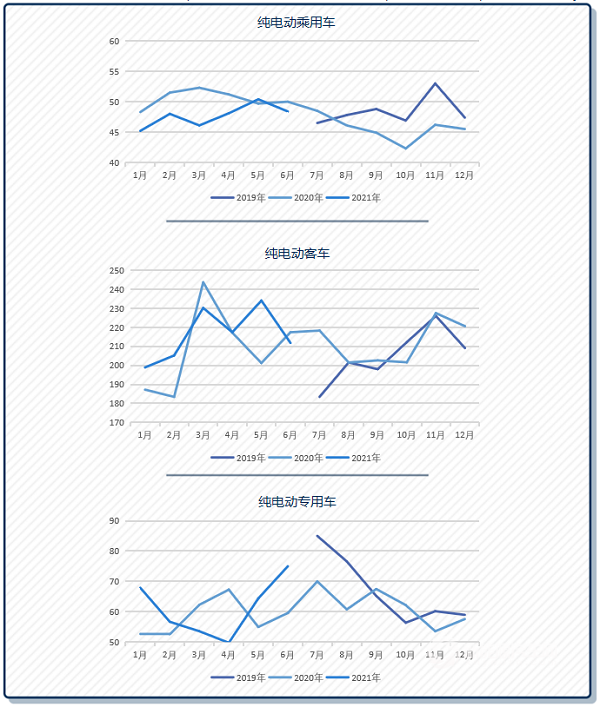 纯电动乘用车

60
55
50
45
40

1月 2月 3月 4月 5月 6月 7月 8月 9月 10月 11月 12月

2019年 2020年 2021年

纯电动客车

250
240
230
220
210
200
190
180
170

1月 2月 3月 4月 5月 6月 7月 8月 9月 10月 11月 12月

2019年 2020年 2021年

纯电动专用车

90
80
70
60
50

1月 2月 3月 4月 5月 6月 7月 8月 9月 10月 11月 12月

2019年 2020年 2021年